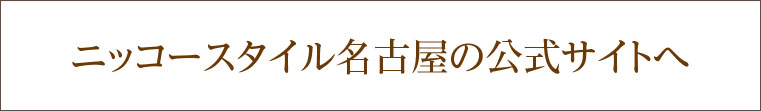 ニッコースタイル名古屋の公式サイトへ